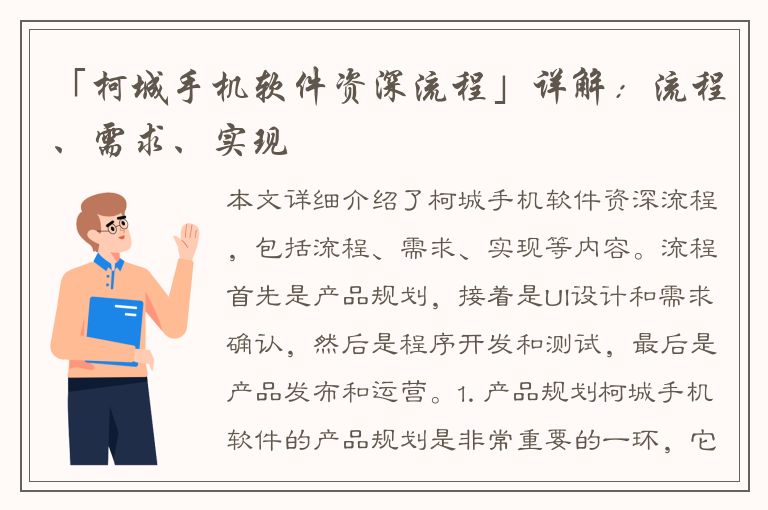 「柯城手机软件资深流程」详解：流程、需求、实现

本文详细介绍了柯城手机软件资深流程，包括流程、需求、实现等内容。流程首先是产品规划，接着是UI设计和需求确认，然后是程序开发和测试，最后是产品发布和运营。1. 产品规划柯城手机软件的产品规划是非常重要的一环，它